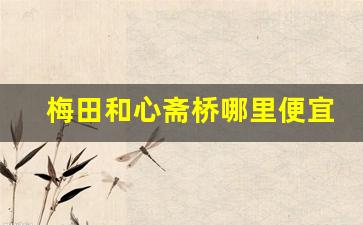 梅田和心斋桥哪里便宜